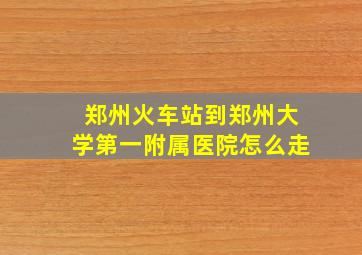 郑州火车站到郑州大学第一附属医院怎么走